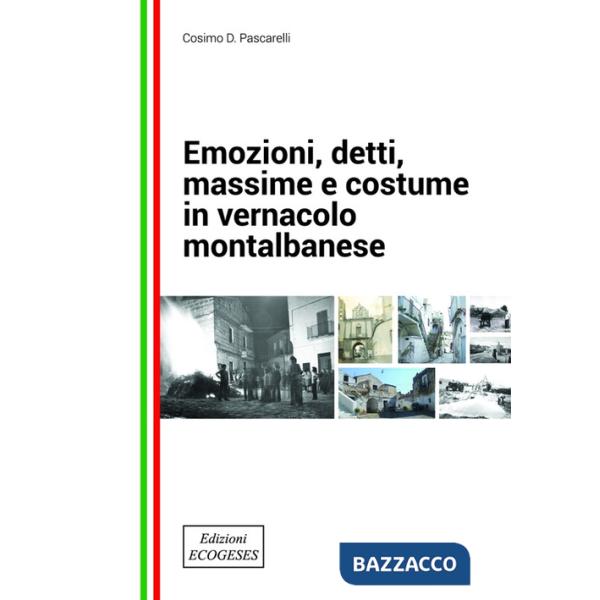 Cosimo D. Pascarelli

Emozioni, detti, massime e costume in vernacolo montalbanese

Edizioni
ECOGESES

BAZZACCO